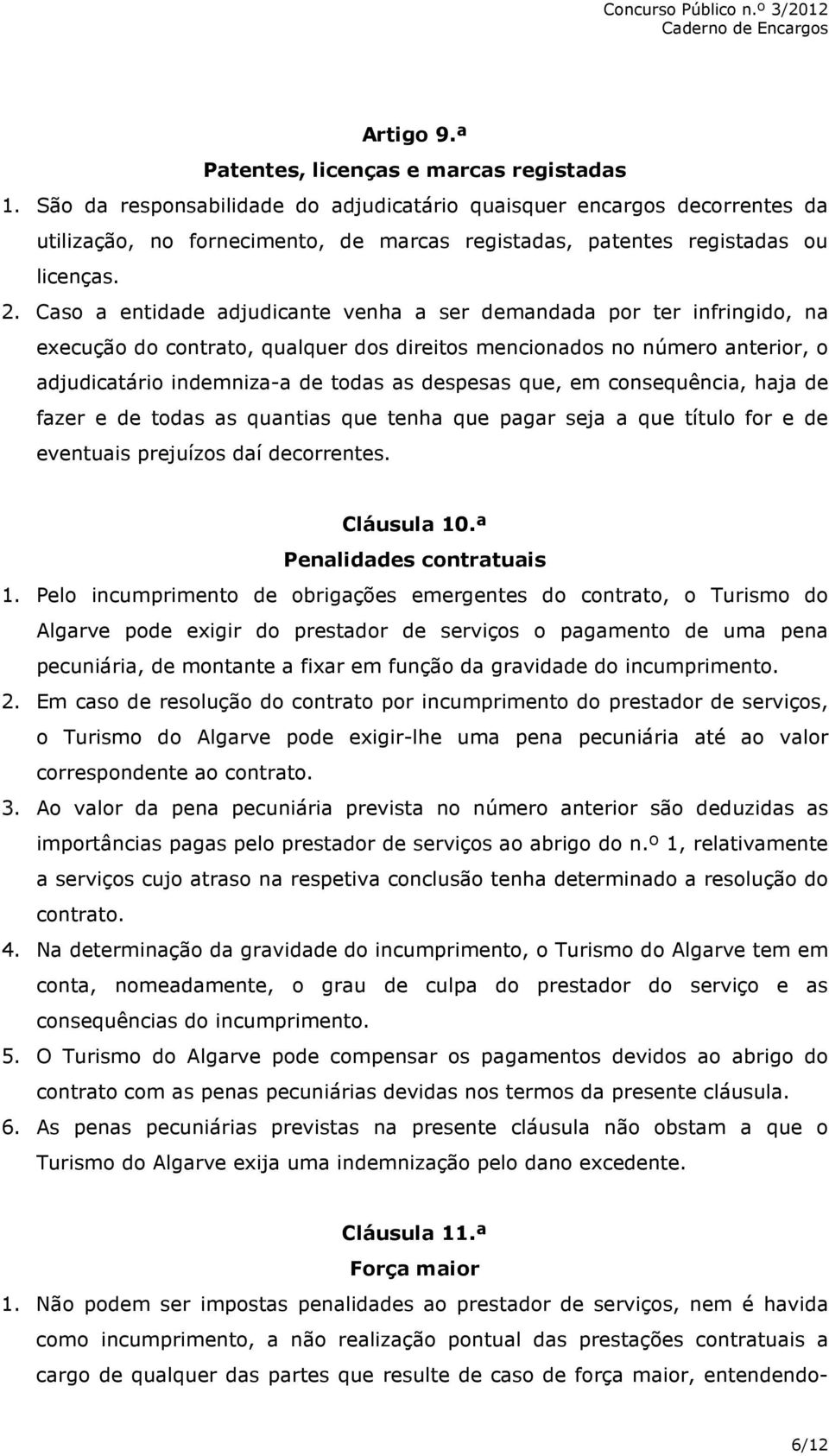 Concurso Público n.º 3/2012
Caderno de Encargos

Artigo 9.ª
Patentes, licenças e marcas registadas

1. São da responsabilidade do adjudicatário quaisquer encargos decorrentes da utilização, no fornecimento, de marcas registadas, patentes registadas ou licenças.

2. Caso a entidade adjudicante venha a ser demandada por ter infringido, na execução do contrato, qualquer dos direitos mencionados no número anterior, o adjudicatário indemniza-a de todas as despesas que, em consequência, haja de fazer e de todas as quantias que tenha que pagar seja a que título for e de eventuais prejuízos daí decorrentes.

Cláusula 10.ª
Penalidades contratuais

1. Pelo incumprimento de obrigações emergentes do contrato, o Turismo do Algarve pode exigir do prestador de serviços o pagamento de uma pena pecuniária, de montante a fixar em função da gravidade do incumprimento.

2. Em caso de resolução do contrato por incumprimento do prestador de serviços, o Turismo do Algarve pode exigir-lhe uma pena pecuniária até ao valor correspondente ao contrato.

3. Ao valor da pena pecuniária prevista no número anterior são deduzidas as importâncias pagas pelo prestador de serviços ao abrigo do n.º 1, relativamente a serviços cujo atraso na respetiva conclusão tenha determinado a resolução do contrato.

4. Na determinação da gravidade do incumprimento, o Turismo do Algarve tem em conta, nomeadamente, o grau de culpa do prestador do serviço e as consequências do incumprimento.

5. O Turismo do Algarve pode compensar os pagamentos devidos ao abrigo do contrato com as penas pecuniárias devidas nos termos da presente cláusula.

6. As penas pecuniárias previstas na presente cláusula não obstam a que o Turismo do Algarve exija uma indemnização pelo dano excedente.

Cláusula 11.ª
Força maior

1. Não podem ser impostas penalidades ao prestador de serviços, nem é havida como incumprimento, a não realização pontual das prestações contratuais a cargo de qualquer das partes que resulte de caso de força maior, entendendo-

6/12